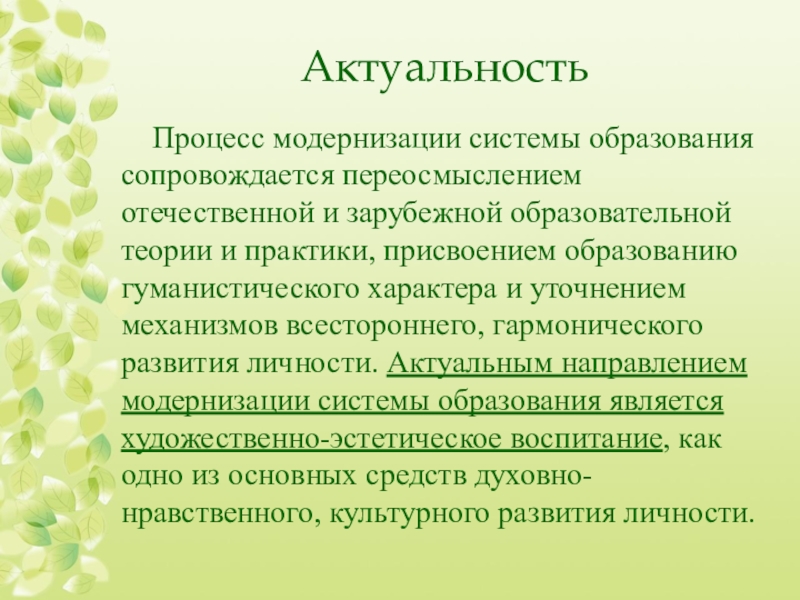 Актуальность

Процесс модернизации системы образования сопровождается переосмыслением отечественной и зарубежной образовательной теории и практики, присвоением образованию гуманистического характера и уточнением механизмов всестороннего, гармонического развития личности. Актуальным направлением модернизации системы образования является художественно-эстетическое воспитание, как одно из основных средств духовно-нравственного, культурного развития личности.